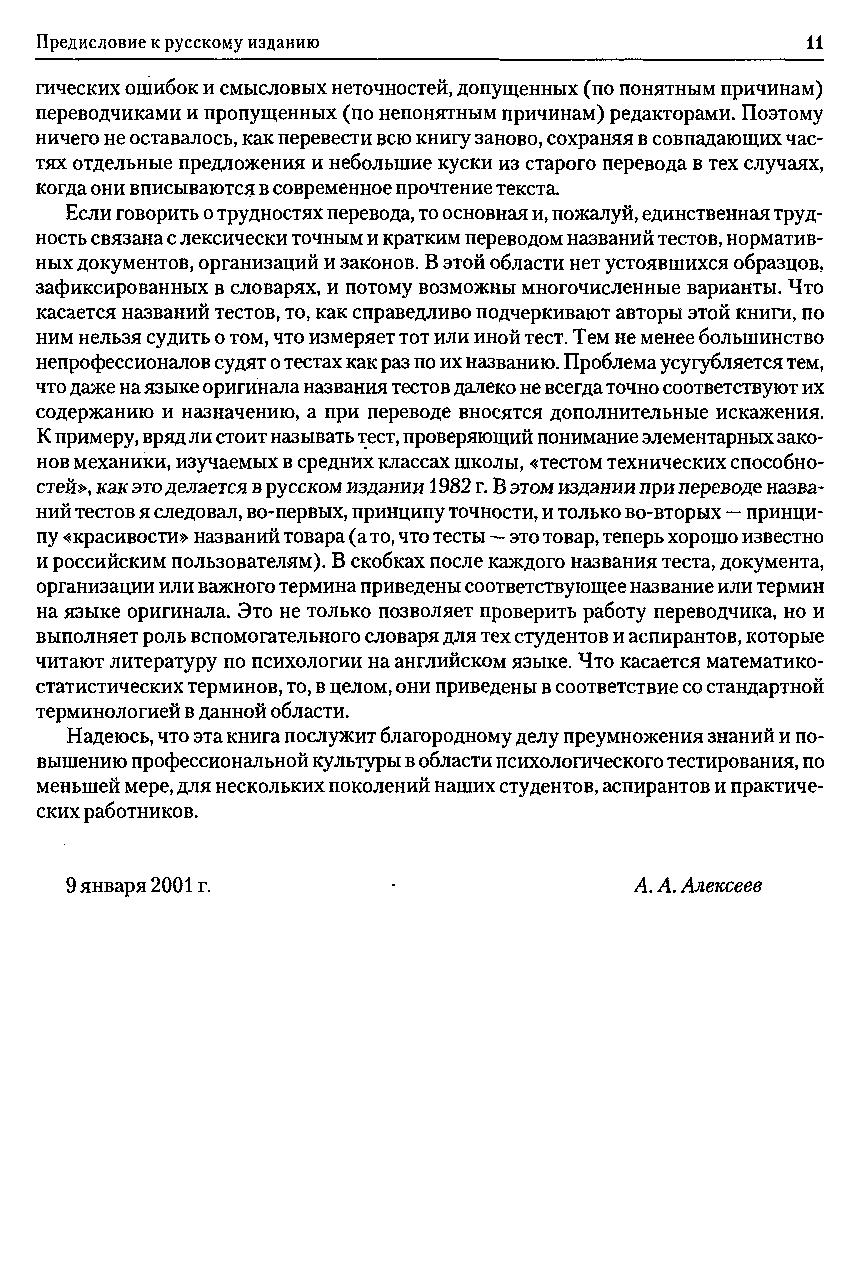 Предисловие к русскому изданию 11

гических ошибок и смысловых неточностей, допущенных (по понятным причинам) переводчиками и пропущенных (по непонятным причинам) редакторами. Поэтому ничего не оставалось, как перевести всю книгу заново, сохраняя в совпадающих частях отдельные предложения и небольшие куски из старого перевода в тех случаях, когда они вписываются в современное прочтение текста.

Если говорить о трудностях перевода, то основная и, пожалуй, единственная трудность связана с лексически точным и кратким переводом названий тестов, нормативных документов, организаций и законов. В этой области нет устоявшихся образцов, зафиксированных в словарях, и потому возможны многочисленные варианты. Что касается названий тестов, то, как справедливо подчеркивают авторы этой книги, по ним нельзя судить о том, что измеряет тот или иной тест. Тем не менее большинство непрофессионалов судят о тестах как раз по их названию. Проблема усугубляется тем, что даже на языке оригинала названия тестов далеко не всегда точно соответствуют их содержанию и назначению, а при переводе вносятся дополнительные искажения. К примеру, вряд ли стоит называть тест, проверяющий понимание элементарных законов механики, изучаемых в средних классах школы, «тестом технических способностей», как это делается в русском издании 1982 г. В этом издании при переводе названий тестов я следовал, во-первых, принципу точности, и только во-вторых — принципу «красивости» названий товара (а то, что тесты — это товар, теперь хорошо известно и российским пользователям). В скобках после каждого названия теста, документа, организации или важного термина приведены соответствующее название или термин на языке оригинала. Это не только позволяет проверить работу переводчика, но и выполняет роль вспомогательного словаря для тех студентов и аспирантов, которые читают литературу по психологии на английском языке. Что касается математико-статистических терминов, то, в целом, они приведены в соответствие со стандартной терминологией в данной области.

Надеюсь, что эта книга послужит благородному делу преумножения знаний и повышению профессиональной культуры в области психологического тестирования, по меньшей мере, для нескольких поколений наших студентов, аспирантов и практических работников.

9 января 2001 г. А. А. Алексеев